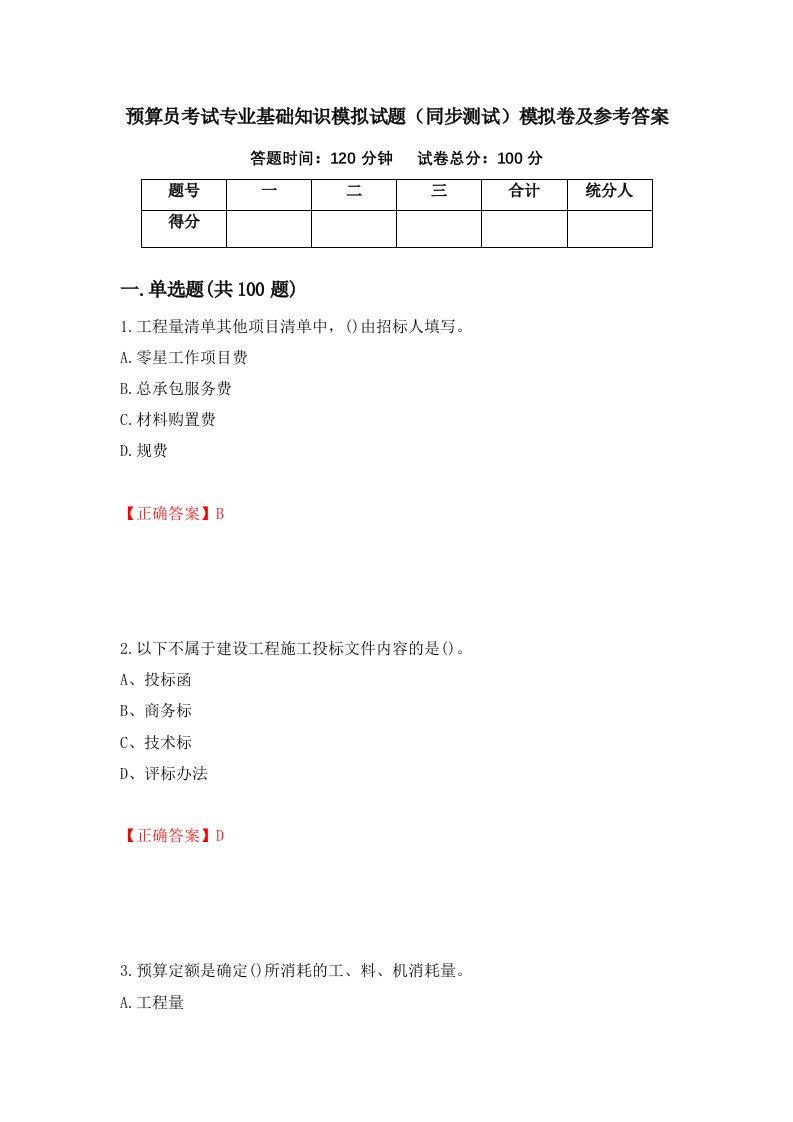 预算员考试专业基础知识模拟试题（同步测试）模拟卷及参考答案

答题时间：120 分钟　试卷总分：100 分

| 题号 | 一 | 二 | 三 | 合计 | 统分人 |
|---|---|---|---|---|---|
| 得分 | | | | | |

一.单选题(共 100 题)

1.工程量清单其他项目清单中，()由招标人填写。

A.零星工作项目费

B.总承包服务费

C.材料购置费

D.规费

【正确答案】B

2.以下不属于建设工程施工投标文件内容的是()。

A、投标函

B、商务标

C、技术标

D、评标办法

【正确答案】D

3.预算定额是确定()所消耗的工、料、机消耗量。

A.工程量